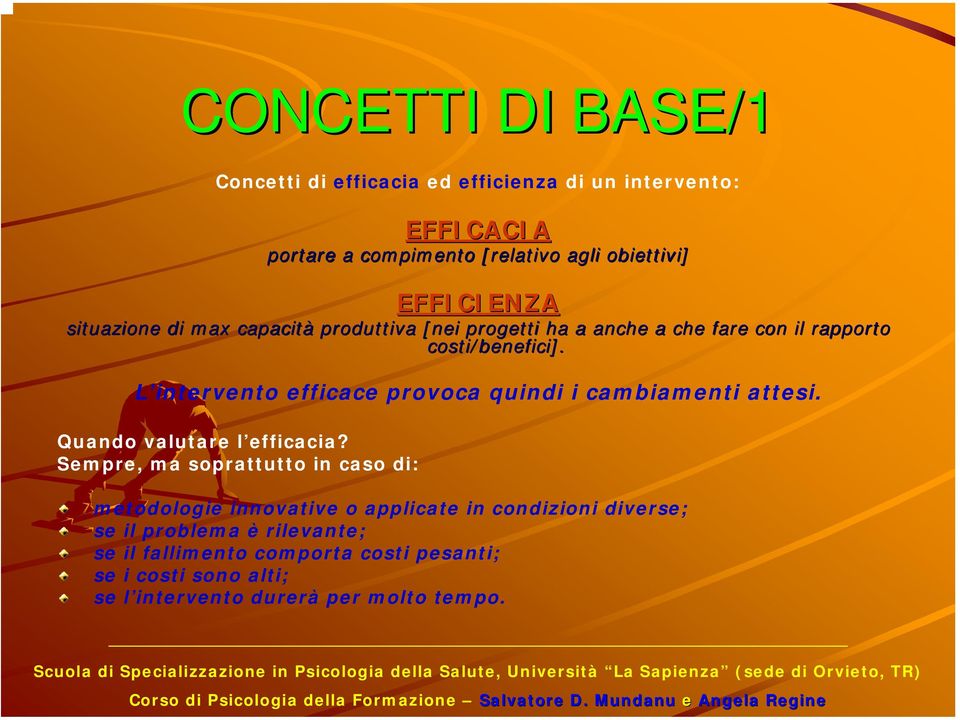 CONCETTI DI BASE/1

Concetti di efficacia ed efficienza di un intervento:

EFFICACIA
portare a compimento [relativo agli obiettivi]

EFFICIENZA
situazione di max capacità produttiva [nei progetti ha a anche a che fare con il rapporto costi/benefici].

L'intervento efficace provoca quindi i cambiamenti attesi.

Quando valutare l'efficacia?
Sempre, ma soprattutto in caso di:

metodologie innovative o applicate in condizioni diverse;
se il problema è rilevante;
se il fallimento comporta costi pesanti;
se i costi sono alti;
se l'intervento durerà per molto tempo.

Scuola di Specializzazione in Psicologia della Salute, Università "La Sapienza" (sede di Orvieto, TR)
Corso di Psicologia della Formazione – Salvatore D. Mundanu e Angela Regine